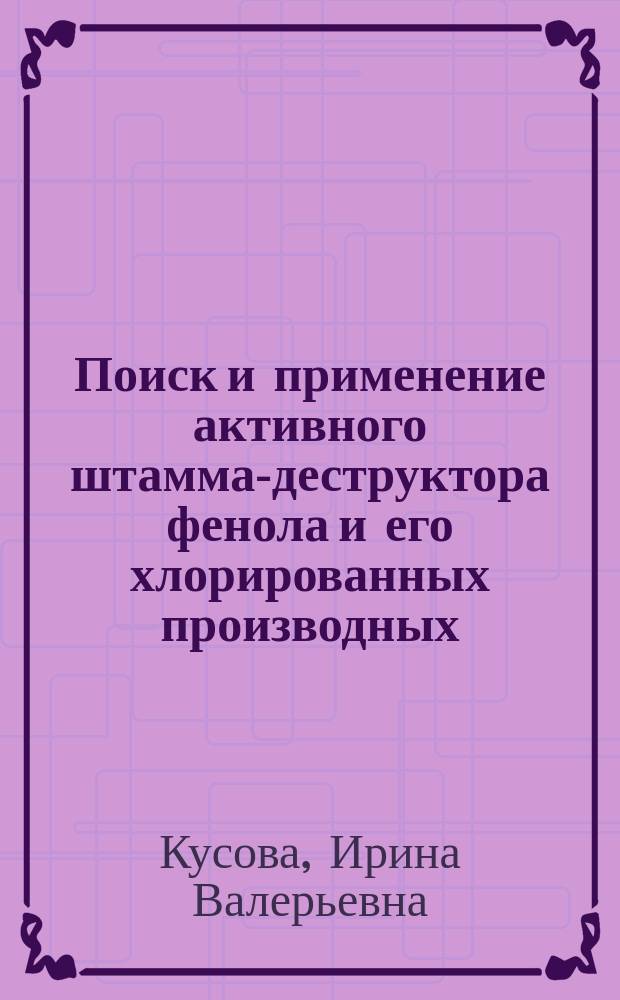 Поиск и применение активного штамма-деструктора фенола и его хлорированных производных

Кусова, Ирина Валерьевна